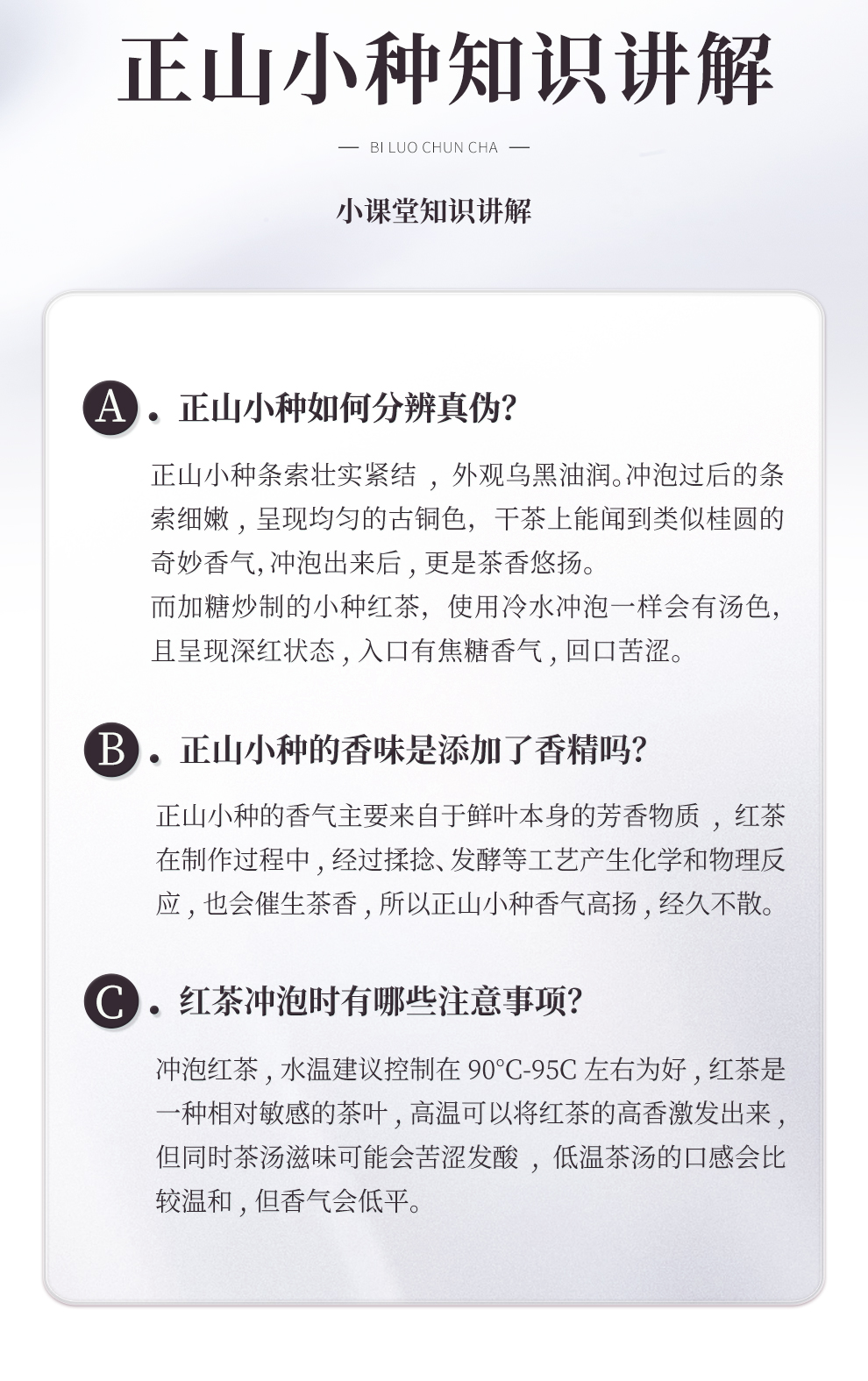 正山小种知识讲解

— BI LUO CHUN CHA —

小课堂知识讲解

A. 正山小种如何分辨真伪?

正山小种条索壮实紧结，外观乌黑油润。冲泡过后的条索细嫩，呈现均匀的古铜色，干茶上能闻到类似桂圆的奇妙香气,冲泡出来后，更是茶香悠扬。
而加糖炒制的小种红茶，使用冷水冲泡一样会有汤色，且呈现深红状态，入口有焦糖香气，回口苦涩。

B. 正山小种的香味是添加了香精吗?

正山小种的香气主要来自于鲜叶本身的芳香物质，红茶在制作过程中，经过揉捻、发酵等工艺产生化学和物理反应，也会催生茶香，所以正山小种香气高扬，经久不散。

C. 红茶冲泡时有哪些注意事项?

冲泡红茶，水温建议控制在90°C-95C左右为好，红茶是一种相对敏感的茶叶，高温可以将红茶的高香激发出来，但同时茶汤滋味可能会苦涩发酸，低温茶汤的口感会比较温和，但香气会低平。